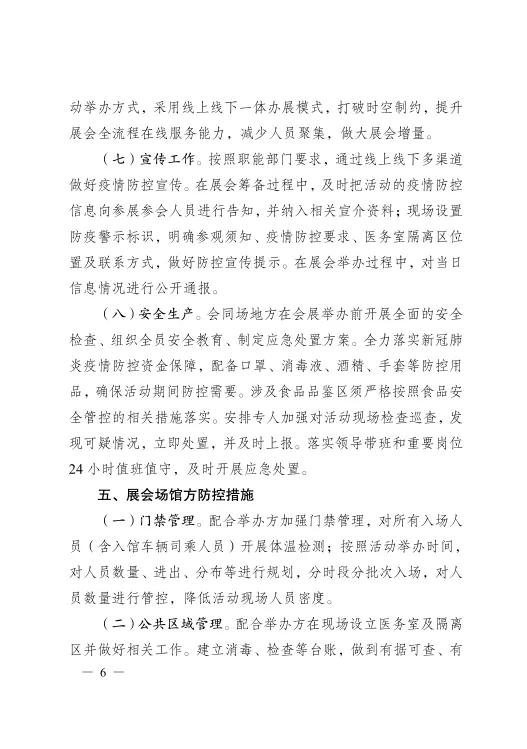 动举办方式，采用线上线下一体办展模式，打破时空制约，提升展会全流程在线服务能力，减少人员聚集，做大展会增量。

（七）宣传工作。按照职能部门要求，通过线上线下多渠道做好疫情防控宣传。在展会筹备过程中，及时把活动的疫情防控信息向参展参会人员进行告知，并纳入相关宣介资料；现场设置防疫警示标识，明确参观须知、疫情防控要求、医务室隔离区位置及联系方式，做好防控宣传提示。在展会举办过程中，对当日信息情况进行公开通报。

（八）安全生产。会同场地方在会展举办前开展全面的安全检查、组织全员安全教育、制定应急处置方案。全力落实新冠肺炎疫情防控资金保障，配备口罩、消毒液、酒精、手套等防控用品，确保活动期间防控需要。涉及食品品鉴区须严格按照食品安全管控的相关措施落实。安排专人加强对活动现场检查巡查，发现可疑情况，立即处置，并及时上报。落实领导带班和重要岗位24小时值班值守，及时开展应急处置。

五、展会场馆方防控措施

（一）门禁管理。配合举办方加强门禁管理，对所有入场人员（含入馆车辆司乘人员）开展体温检测；按照活动举办时间，对人员数量、进出、分布等进行规划，分时段分批次入场，对人员数量进行管控，降低活动现场人员密度。

（二）公共区域管理。配合举办方在现场设立医务室及隔离区并做好相关工作。建立消毒、检查等台账，做到有据可查、有

— 6 —